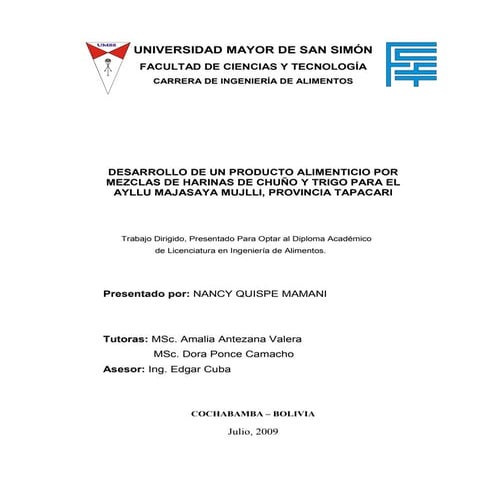 UMSS

UNIVERSIDAD MAYOR DE SAN SIMÓN
FACULTAD DE CIENCIAS Y TECNOLOGÍA
CARRERA DE INGENIERÍA DE ALIMENTOS

DESARROLLO DE UN PRODUCTO ALIMENTICIO POR MEZCLAS DE HARINAS DE CHUÑO Y TRIGO PARA EL AYLLU MAJASAYA MUJLLI, PROVINCIA TAPACARI

Trabajo Dirigido, Presentado Para Optar al Diploma Académico de Licenciatura en Ingeniería de Alimentos.

Presentado por: NANCY QUISPE MAMANI

Tutoras: MSc. Amalia Antezana Valera
MSc. Dora Ponce Camacho
Asesor: Ing. Edgar Cuba

COCHABAMBA – BOLIVIA
Julio, 2009